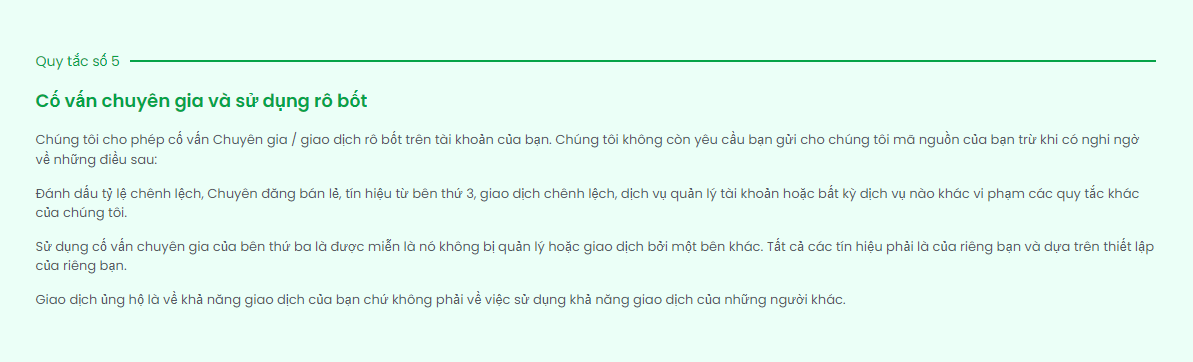 Quy tắc số 5

Cố vấn chuyên gia và sử dụng rô bốt

Chúng tôi cho phép cố vấn Chuyên gia / giao dịch rô bốt trên tài khoản của bạn. Chúng tôi không còn yêu cầu bạn gửi cho chúng tôi mã nguồn của bạn trừ khi có nghi ngờ về những điều sau:

Đánh dấu tỷ lệ chênh lệch, Chuyên đăng bán lẻ, tín hiệu từ bên thứ 3, giao dịch chênh lệch, dịch vụ quản lý tài khoản hoặc bất kỳ dịch vụ nào khác vi phạm các quy tắc khác của chúng tôi.

Sử dụng cố vấn chuyên gia của bên thứ ba là được miễn là nó không bị quản lý hoặc giao dịch bởi một bên khác. Tất cả các tín hiệu phải là của riêng bạn và dựa trên thiết lập của riêng bạn.

Giao dịch ủng hộ là về khả năng giao dịch của bạn chứ không phải về việc sử dụng khả năng giao dịch của những người khác.